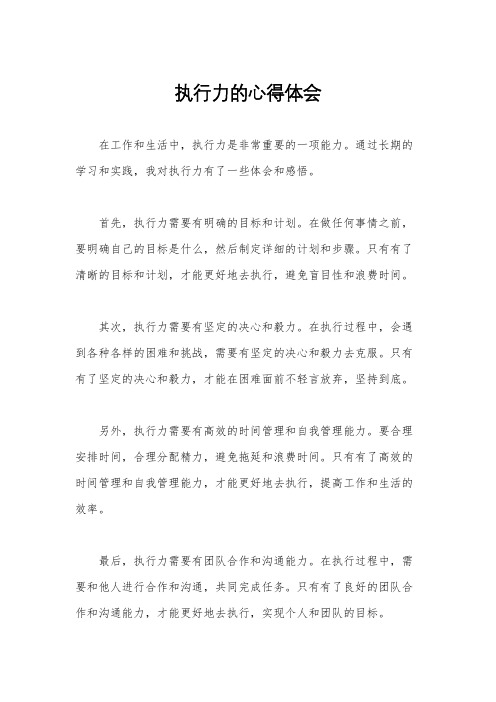 执行力的心得体会

在工作和生活中，执行力是非常重要的一项能力。通过长期的学习和实践，我对执行力有了一些体会和感悟。

首先，执行力需要有明确的目标和计划。在做任何事情之前，要明确自己的目标是什么，然后制定详细的计划和步骤。只有有了清晰的目标和计划，才能更好地去执行，避免盲目性和浪费时间。

其次，执行力需要有坚定的决心和毅力。在执行过程中，会遇到各种各样的困难和挑战，需要有坚定的决心和毅力去克服。只有有了坚定的决心和毅力，才能在困难面前不轻言放弃，坚持到底。

另外，执行力需要有高效的时间管理和自我管理能力。要合理安排时间，合理分配精力，避免拖延和浪费时间。只有有了高效的时间管理和自我管理能力，才能更好地去执行，提高工作和生活的效率。

最后，执行力需要有团队合作和沟通能力。在执行过程中，需要和他人进行合作和沟通，共同完成任务。只有有了良好的团队合作和沟通能力，才能更好地去执行，实现个人和团队的目标。